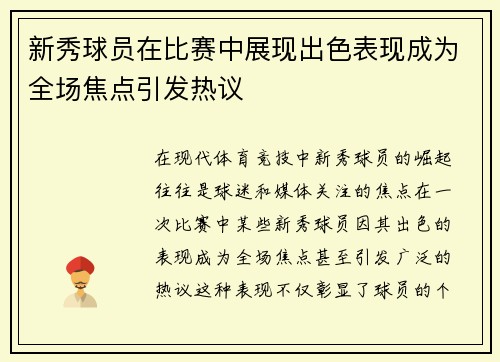 新秀球员在比赛中展现出色表现成为全场焦点引发热议

在现代体育竞技中新秀球员的崛起往往是球迷和媒体关注的焦点在一次比赛中某些新秀球员因其出色的表现成为全场焦点甚至引发广泛的热议这种表现不仅彰显了球员的个